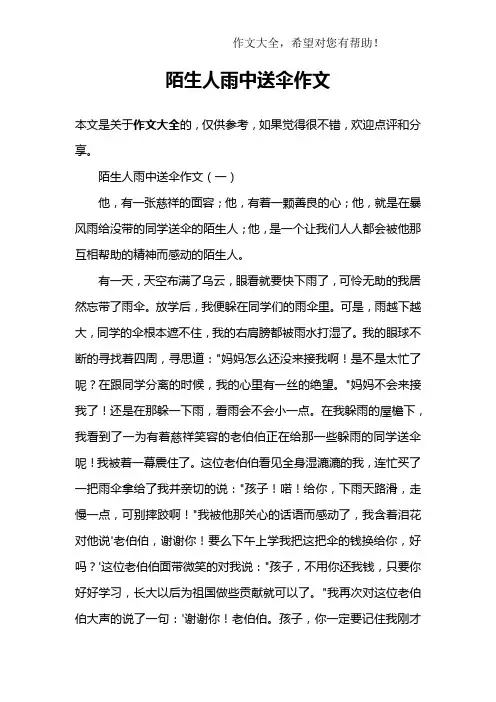 作文大全，希望对您有帮助！

陌生人雨中送伞作文

本文是关于作文大全的，仅供参考，如果觉得很不错，欢迎点评和分享。

陌生人雨中送伞作文（一）

他，有一张慈祥的面容；他，有着一颗善良的心；他，就是在暴风雨给没带的同学送伞的陌生人；他，是一个让我们人人都会被他那互相帮助的精神而感动的陌生人。

有一天，天空布满了乌云，眼看就要快下雨了，可怜无助的我居然忘带了雨伞。放学后，我便躲在同学们的雨伞里。可是，雨越下越大，同学的伞根本遮不住，我的右肩膀都被雨水打湿了。我的眼球不断的寻找着四周，寻思道："妈妈怎么还没来接我啊！是不是太忙了呢？在跟同学分离的时候，我的心里有一丝的绝望。"妈妈不会来接我了！还是在那躲一下雨，看雨会不会小一点。在我躲雨的屋檐下，我看到了一为有着慈祥笑容的老伯伯正在给那一些躲雨的同学送伞呢！我被着一幕震住了。这位老伯伯看见全身湿漉漉的我，连忙买了一把雨伞拿给了我并亲切的说："孩子！喏！给你，下雨天路滑，走慢一点，可别摔跤啊！"我被他那关心的话语而感动了，我含着泪花对他说'老伯伯，谢谢你！要么下午上学我把这把伞的钱换给你，好吗？'这位老伯伯面带微笑的对我说："孩子，不用你还我钱，只要你好好学习，长大以后为祖国做些贡献就可以了。"我再次对这位老伯伯大声的说了一句：'谢谢你！老伯伯。孩子，你一定要记住我刚才